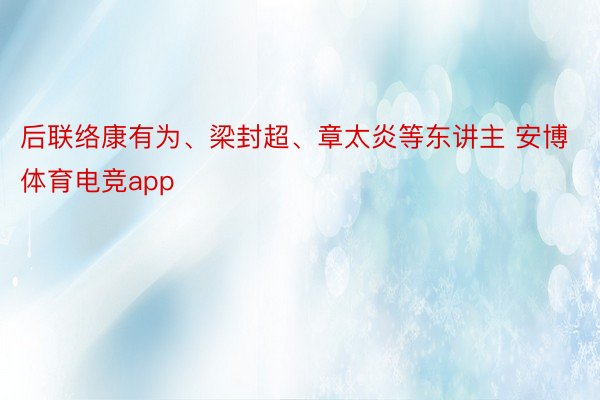 后联络康有为、梁封超、章太炎等东讲主 安博体育电竞app